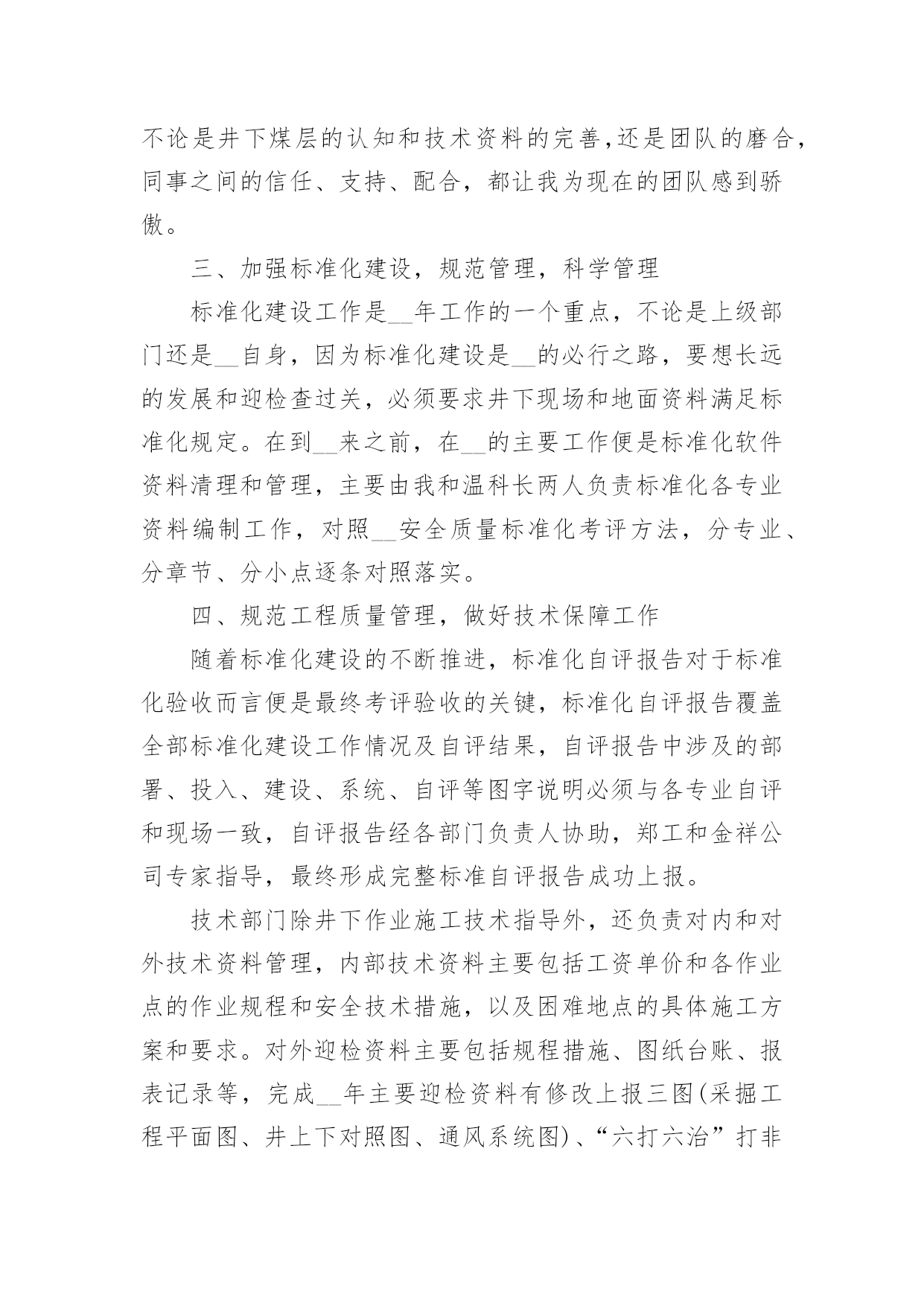 不论是井下煤层的认知和技术资料的完善,还是团队的磨合，同事之间的信任、支持、配合，都让我为现在的团队感到骄傲。

三、加强标准化建设，规范管理，科学管理

标准化建设工作是__年工作的一个重点，不论是上级部门还是__自身，因为标准化建设是__的必行之路，要想长远的发展和迎检查过关，必须要求井下现场和地面资料满足标准化规定。在到__来之前，在__的主要工作便是标准化软件资料清理和管理，主要由我和温科长两人负责标准化各专业资料编制工作，对照__安全质量标准化考评方法，分专业、分章节、分小点逐条对照落实。

四、规范工程质量管理，做好技术保障工作

随着标准化建设的不断推进，标准化自评报告对于标准化验收而言便是最终考评验收的关键，标准化自评报告覆盖全部标准化建设工作情况及自评结果，自评报告中涉及的部署、投入、建设、系统、自评等图字说明必须与各专业自评和现场一致，自评报告经各部门负责人协助，郑工和金祥公司专家指导，最终形成完整标准自评报告成功上报。

技术部门除井下作业施工技术指导外，还负责对内和对外技术资料管理，内部技术资料主要包括工资单价和各作业点的作业规程和安全技术措施，以及困难地点的具体施工方案和要求。对外迎检资料主要包括规程措施、图纸台账、报表记录等，完成__年主要迎检资料有修改上报三图(采掘工程平面图、井上下对照图、通风系统图)、“六打六治”打非